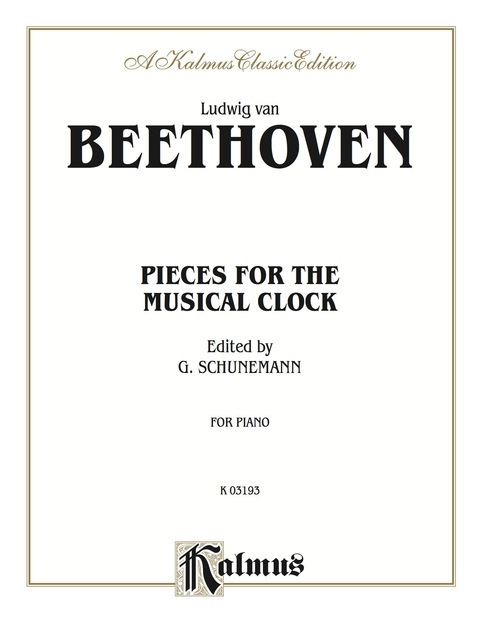 A Kalmus Classic Edition

Ludwig van
BEETHOVEN

PIECES FOR THE MUSICAL CLOCK

Edited by
G. SCHUNEMANN

FOR PIANO

K 03193

Kalmus